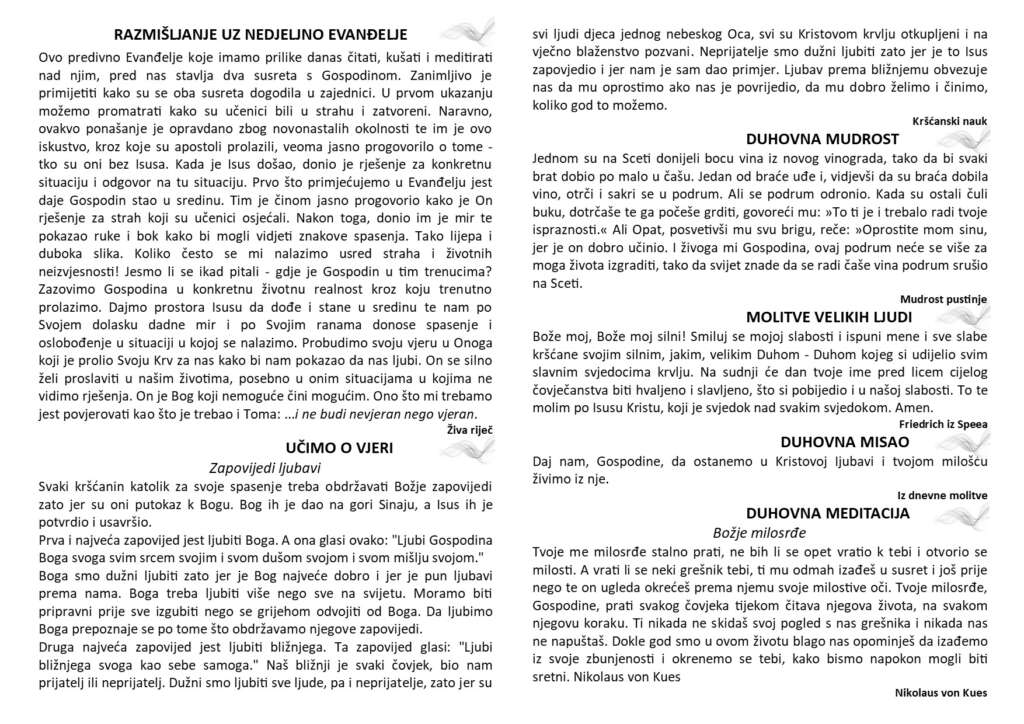 RAZMIŠLJANJE UZ NEDJELJNO EVANĐELJE

Ovo predivno Evanđelje koje imamo prilike danas čitati, kušati i meditirati nad njim, pred nas stavlja dva susreta s Gospodinom. Zanimljivo je primijetiti kako su se oba susreta dogodila u zajednici. U prvom ukazanju možemo promatrati kako su učenici bili u strahu i zatvoreni. Naravno, ovakvo ponašanje je opravdano zbog novonastalih okolnosti te im je ovo iskustvo, kroz koje su apostoli prolazili, veoma jasno progovorilo o tome - tko su oni bez Isusa. Kada je Isus došao, donio je rješenje za konkretnu situaciju i odgovor na tu situaciju. Prvo što primjećujemo u Evanđelju jest daje Gospodin stao u sredinu. Tim je činom jasno progovorio kako je On rješenje za strah koji su učenici osjećali. Nakon toga, donio im je mir te pokazao ruke i bok kako bi mogli vidjeti znakove spasenja. Tako lijepa i duboka slika. Koliko često se mi nalazimo usred straha i životnih neizvjesnosti! Jesmo li se ikad pitali - gdje je Gospodin u tim trenucima? Zazovimo Gospodina u konkretnu životnu realnost kroz koju trenutno prolazimo. Dajmo prostora Isusu da dođe i stane u sredinu te nam po Svojem dolasku dadne mir i po Svojim ranama donose spasenje i oslobođenje u situaciji u kojoj se nalazimo. Probudimo svoju vjeru u Onoga koji je prolio Svoju Krv za nas kako bi nam pokazao da nas ljubi. On se silno želi proslaviti u našim životima, posebno u onim situacijama u kojima ne vidimo rješenja. On je Bog koji nemoguće čini mogućim. Ono što mi trebamo jest povjerovati kao što je trebao i Toma: ...i ne budi nevjeran nego vjeran.

Živa riječ

UČIMO O VJERI

Zapovijedi ljubavi

Svaki kršćanin katolik za svoje spasenje treba obdržavati Božje zapovijedi zato jer su oni putokaz k Bogu. Bog ih je dao na gori Sinaju, a Isus ih je potvrdio i usavršio.

Prva i najveća zapovijed jest ljubiti Boga. A ona glasi ovako: "Ljubi Gospodina Boga svoga svim srcem svojim i svom dušom svojom i svom mišlju svojom."

Boga smo dužni ljubiti zato jer je Bog najveće dobro i jer je pun ljubavi prema nama. Boga treba ljubiti više nego sve na svijetu. Moramo biti pripravni prije sve izgubiti nego se grijehom odvojiti od Boga. Da ljubimo Boga prepoznaje se po tome što obdržavamo njegove zapovijedi.

Druga najveća zapovijed jest ljubiti bližnjega. Ta zapovijed glasi: "Ljubi bližnjega svoga kao sebe samoga." Naš bližnji je svaki čovjek, bio nam prijatelj ili neprijatelj. Dužni smo ljubiti sve ljude, pa i neprijatelje, zato jer su svi ljudi djeca jednog nebeskog Oca, svi su Kristovom krvlju otkupljeni i na vječno blaženstvo pozvani. Neprijatelje smo dužni ljubiti zato jer je to Isus zapovjedio i jer nam je sam dao primjer. Ljubav prema bližnjemu obvezuje nas da mu oprostimo ako nas je povrijedio, da mu dobro želimo i činimo, koliko god to možemo.

Kršćanski nauk

DUHOVNA MUDROST

Jednom su na Sceti donijeli bocu vina iz novog vinograda, tako da bi svaki brat dobio po malo u čašu. Jedan od braće uđe i, vidjevši da su braća dobila vino, otrči i sakri se u podrum. Ali se podrum odronio. Kada su ostali čuli buku, dotrčaše te ga počeše grditi, govoreći mu: »To ti je i trebalo radi tvoje ispraznosti.« Ali Opat, posvetivši mu svu brigu, reče: »Oprostite mom sinu, jer je on dobro učinio. I živoga mi Gospodina, ovaj podrum neće se više za moga života izgraditi, tako da svijet znade da se radi čaše vina podrum srušio na Sceti.

Mudrost pustinje

MOLITVE VELIKIH LJUDI

Bože moj, Bože moj silni! Smiluj se mojoj slabosti i ispuni mene i sve slabe kršćane svojim silnim, jakim, velikim Duhom - Duhom kojeg si udijelio svim slavnim svjedocima krvlju. Na sudnji će dan tvoje ime pred licem cijelog čovječanstva biti hvaljeno i slavljeno, što si pobijedio i u našoj slabosti. To te molim po Isusu Kristu, koji je svjedok nad svakim svjedokom. Amen.

Friedrich iz Speea

DUHOVNA MISAO

Daj nam, Gospodine, da ostanemo u Kristovoj ljubavi i tvojom milošću živimo iz nje.

Iz dnevne molitve

DUHOVNA MEDITACIJA

Božje milosrđe

Tvoje me milosrđe stalno prati, ne bih li se opet vratio k tebi i otvorio se milosti. A vrati li se neki grešnik tebi, ti mu odmah izađeš u susret i još prije nego te on ugleda okrećeš prema njemu svoje milostive oči. Tvoje milosrđe, Gospodine, prati svakog čovjeka tijekom čitava njegova života, na svakom njegovu koraku. Ti nikada ne skidaš svoj pogled s nas grešnika i nikada nas ne napuštaš. Dokle god smo u ovom životu blago nas opominješ da izađemo iz svoje zbunjenosti i okrenemo se tebi, kako bismo napokon mogli biti sretni. Nikolaus von Kues

Nikolaus von Kues